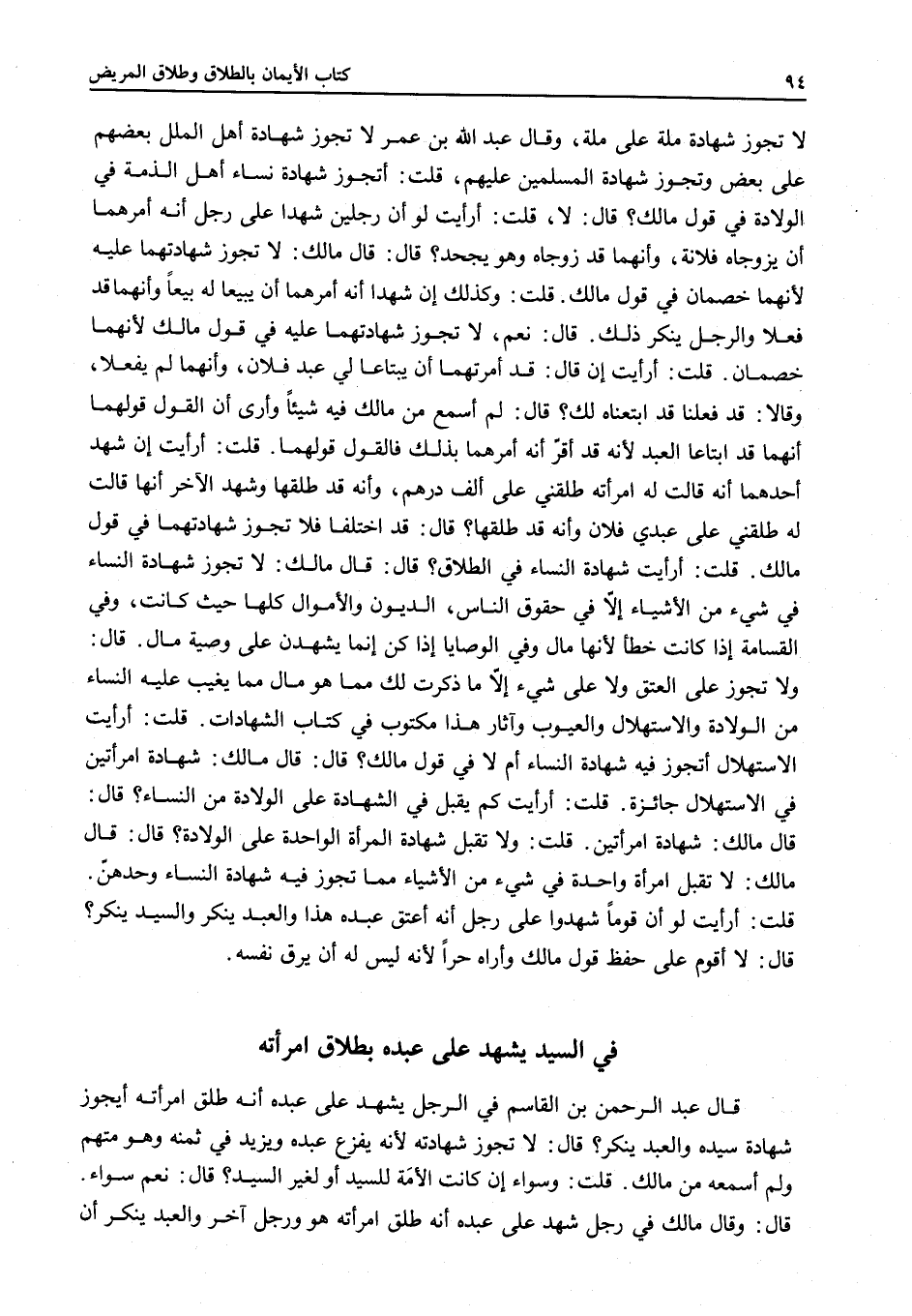 ٩٤ كتاب الأيمان بالطلاق وطلاق المريض

لا تجوز شهادة ملة على ملة، وقال عبد الله بن عمر لا تجوز شهادة أهل الملل بعضهم على بعض وتجوز شهادة المسلمين عليهم، قلت: أتجوز شهادة نساء أهل الذمة في الولادة في قول مالك؟ قال: لا، قلت: أرأيت لو أن رجلين شهدا على رجل أنه أمرهما أن يزوجاه فلانة، وأنهما قد زوجاه وهو يجحد؟ قال: قال مالك: لا تجوز شهادتهما عليه لأنهما خصمان في قول مالك. قلت: وكذلك إن شهدا أنه أمرهما أن يبيعا له بيعاً وأنهما قد فعلا والرجل ينكر ذلك. قال: نعم، لا تجوز شهادتهما عليه في قول مالك لأنهما خصمان. قلت: أرأيت إن قال: قد أمرتهما أن يبتاعا لي عبد فلان، وأنهما لم يفعلا، وقالا: قد فعلنا قد ابتعناه لك؟ قال: لم أسمع من مالك فيه شيئاً وأرى أن القول قولهما أنهما قد ابتاعا العبد لأنه قد أقرّ أنه أمرهما بذلك فالقول قولهما. قلت: أرأيت إن شهد أحدهما أنه قالت له امرأته طلقني على ألف درهم، وأنه قد طلقها وشهد الآخر أنها قالت له طلقني على عبدي فلان وأنه قد طلقها؟ قال: قد اختلفا فلا تجوز شهادتهما في قول مالك. قلت: أرأيت شهادة النساء في الطلاق؟ قال: قال مالك: لا تجوز شهادة النساء في شيء من الأشياء إلّا في حقوق الناس، الديون والأموال كلها حيث كانت، وفي القسامة إذا كانت خطأ لأنها مال وفي الوصايا إذا كن إنما يشهدن على وصية مال. قال: ولا تجوز على العتق ولا على شيء إلّا ما ذكرت لك مما هو مال مما يغيب عليه النساء من الولادة والاستهلال والعيوب وآثار هذا مكتوب في كتاب الشهادات. قلت: أرأيت الاستهلال أتجوز فيه شهادة النساء أم لا في قول مالك؟ قال: قال مالك: شهادة امرأتين في الاستهلال جائزة. قلت: أرأيت كم يقبل في الشهادة على الولادة من النساء؟ قال: قال مالك: شهادة امرأتين. قلت: ولا تقبل شهادة المرأة الواحدة على الولادة؟ قال: قال مالك: لا تقبل امرأة واحدة في شيء من الأشياء مما تجوز فيه شهادة النساء وحدهنّ. قلت: أرأيت لو أن قوماً شهدوا على رجل أنه أعتق عبده هذا والعبد ينكر والسيد ينكر؟ قال: لا أقوم على حفظ قول مالك وأراه حراً لأنه ليس له أن يرق نفسه.

في السيد يشهد على عبده بطلاق امرأته

قال عبد الرحمن بن القاسم في الرجل يشهد على عبده أنه طلق امرأته أيجوز شهادة سيده والعبد ينكر؟ قال: لا تجوز شهادته لأنه يفزع عبده ويزيد في ثمنه وهو متهم ولم أسمعه من مالك. قلت: وسواء إن كانت الأمَة للسيد أو لغير السيد؟ قال: نعم سواء. قال: وقال مالك في رجل شهد على عبده أنه طلق امرأته هو ورجل آخر والعبد ينكر أن